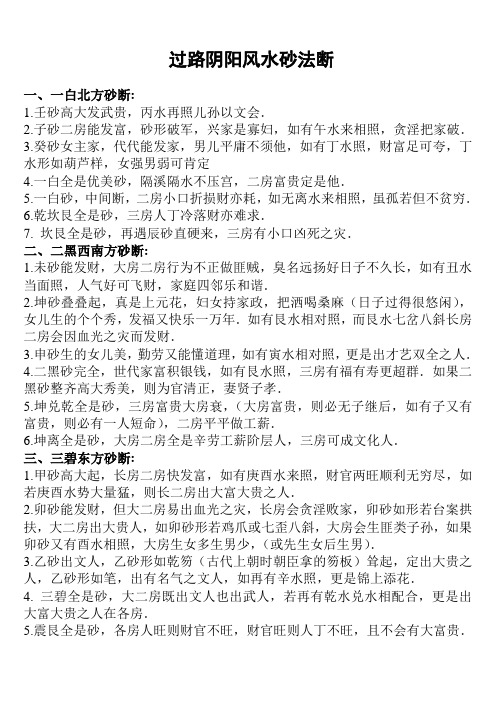 过路阴阳风水砂法断

一、一白北方砂断:
1.壬砂高大发武贵，丙水再照儿孙以文会.
2.子砂二房能发富，砂形破军，兴家是寡妇，如有午水来相照，贪淫把家破.
3.癸砂女主家，代代能发家，男儿平庸不须他，如有丁水照，财富足可夸，丁水形如葫芦样，女强男弱可肯定
4.一白全是优美砂，隔溪隔水不压宫，二房富贵定是他.
5.一白砂，中间断，二房小口折损财亦耗，如无离水来相照，虽孤若但不贫穷.
6.乾坎艮全是砂，三房人丁冷落财亦难求.
7. 坎艮全是砂，再遇辰砂直硬来，三房有小口凶死之灾.
二、二黑西南方砂断:
1.未砂能发财，大房二房行为不正做匪贼，臭名远扬好日子不久长，如有丑水当面照，人气好可飞财，家庭四邻乐和谐.
2.坤砂叠叠起，真是上元花，妇女持家政，把酒喝桑麻（日子过得很悠闲），女儿生的个个秀，发福又快乐一万年. 如有艮水相对照，而艮水七岔八斜长房二房会因血光之灾而发财.
3.申砂生的女儿美，勤劳又能懂道理，如有寅水相对照，更是出才艺双全之人.
4.二黑砂完全，世代家富积银钱，如有艮水照，三房有福有寿更超群. 如果二黑砂整齐高大秀美，则为官清正，妻贤子孝.
5.坤兑乾全是砂，三房富贵大房衰，（大房富贵，则必无子继后，如有子又有富贵，则必有一人短命），二房平平做工薪.
6.坤离全是砂，大房二房全是辛劳工薪阶层人，三房可成文化人.
三、三碧东方砂断:
1.甲砂高大起，长房二房快发富，如有庚酉水来照，财官两旺顺利无穷尽，如若庚酉水势大量猛，则长二房出大富大贵之人.
2.卯砂能发财，但大二房易出血光之灾，长房会贪淫败家，卯砂如形若台案拱扶，大二房出大贵人，如卯砂形若鸡爪或七歪八斜，大房会生匪类子孙，如果卯砂又有酉水相照，大房生女多生男少，（或先生女后生男）.
3.乙砂出文人，乙砂形如乾笏（古代上朝时朝臣拿的笏板）耸起，定出大贵之人，乙砂形如笔，出有名气之文人，如再有辛水照，更是锦上添花.
4. 三碧全是砂，大二房既出文人也出武人，若再有乾水兑水相配合，更是出大富大贵之人在各房.
5.震艮全是砂，各房人旺则财官不旺，财官旺则人丁不旺，且不会有大富贵.